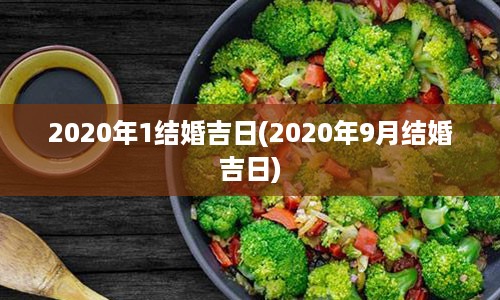 2020年1结婚吉日(2020年9月结婚吉日)